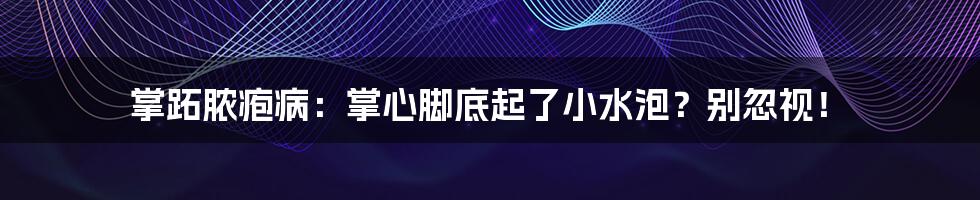 掌跖脓疱病：掌心脚底起了小水泡？别忽视！